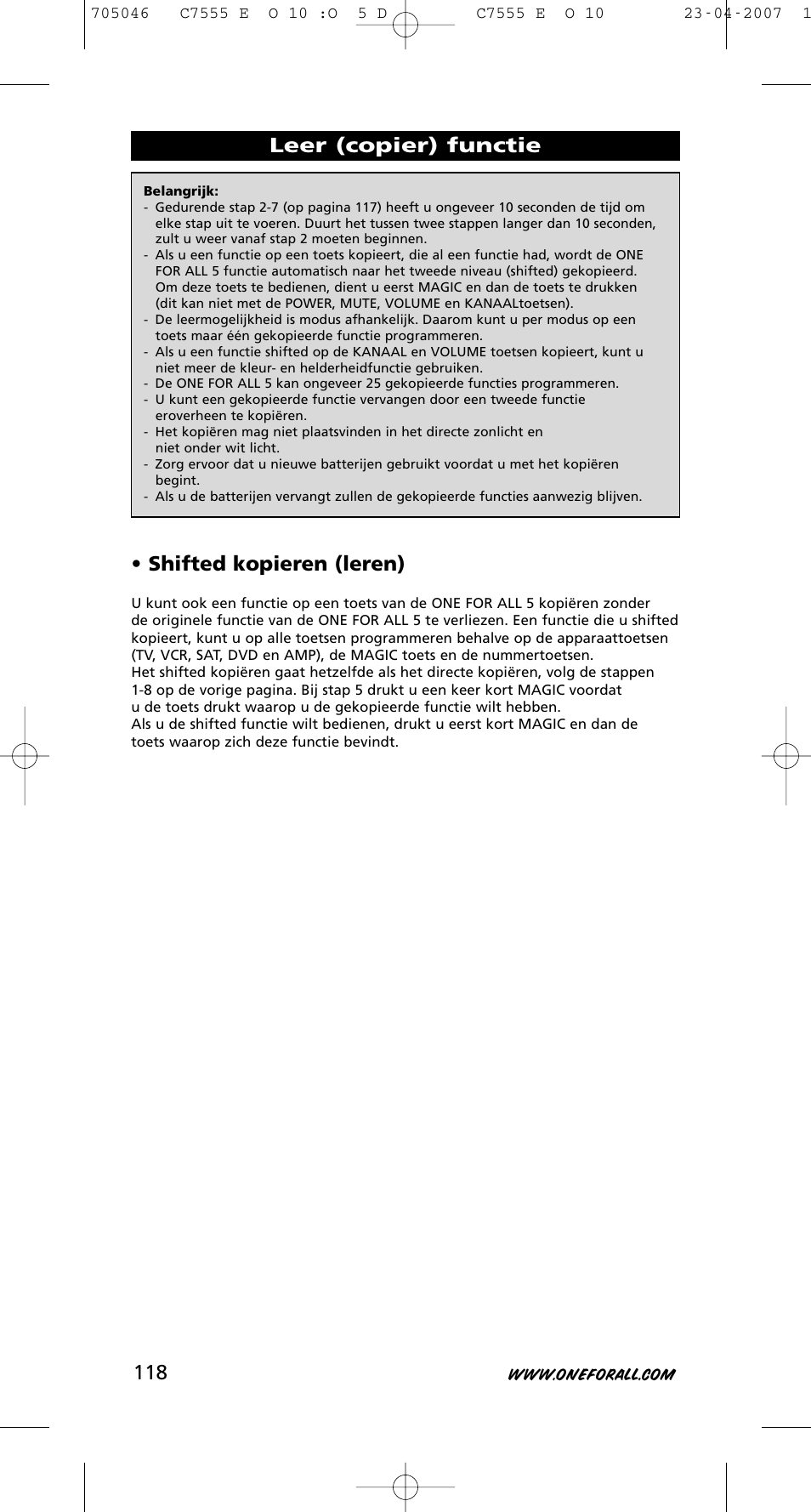 705046 C7555 E O 10 :O 5 D C7555 E O 10 23-04-2007 1

Leer (copier) functie

Belangrijk:
- Gedurende stap 2-7 (op pagina 117) heeft u ongeveer 10 seconden de tijd om elke stap uit te voeren. Duurt het tussen twee stappen langer dan 10 seconden, zult u weer vanaf stap 2 moeten beginnen.
- Als u een functie op een toets kopieert, die al een functie had, wordt de ONE FOR ALL 5 functie automatisch naar het tweede niveau (shifted) gekopieerd. Om deze toets te bedienen, dient u eerst MAGIC en dan de toets te drukken (dit kan niet met de POWER, MUTE, VOLUME en KANAALtoetsen).
- De leermogelijkheid is modus afhankelijk. Daarom kunt u per modus op een toets maar één gekopieerde functie programmeren.
- Als u een functie shifted op de KANAAL en VOLUME toetsen kopieert, kunt u niet meer de kleur- en helderheidfunctie gebruiken.
- De ONE FOR ALL 5 kan ongeveer 25 gekopieerde functies programmeren.
- U kunt een gekopieerde functie vervangen door een tweede functie eroverheen te kopiëren.
- Het kopiëren mag niet plaatsvinden in het directe zonlicht en niet onder wit licht.
- Zorg ervoor dat u nieuwe batterijen gebruikt voordat u met het kopiëren begint.
- Als u de batterijen vervangt zullen de gekopieerde functies aanwezig blijven.

• Shifted kopieren (leren)

U kunt ook een functie op een toets van de ONE FOR ALL 5 kopiëren zonder de originele functie van de ONE FOR ALL 5 te verliezen. Een functie die u shifted kopieert, kunt u op alle toetsen programmeren behalve op de apparaattoetsen (TV, VCR, SAT, DVD en AMP), de MAGIC toets en de nummertoetsen.
Het shifted kopiëren gaat hetzelfde als het directe kopiëren, volg de stappen 1-8 op de vorige pagina. Bij stap 5 drukt u een keer kort MAGIC voordat u de toets drukt waarop u de gekopieerde functie wilt hebben.
Als u de shifted functie wilt bedienen, drukt u eerst kort MAGIC en dan de toets waarop zich deze functie bevindt.

118

WWW.ONEFORALL.COM